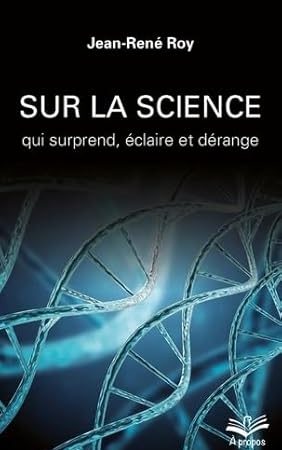 Jean-René Roy

SUR LA SCIENCE

qui surprend, éclaire et dérange

À propos